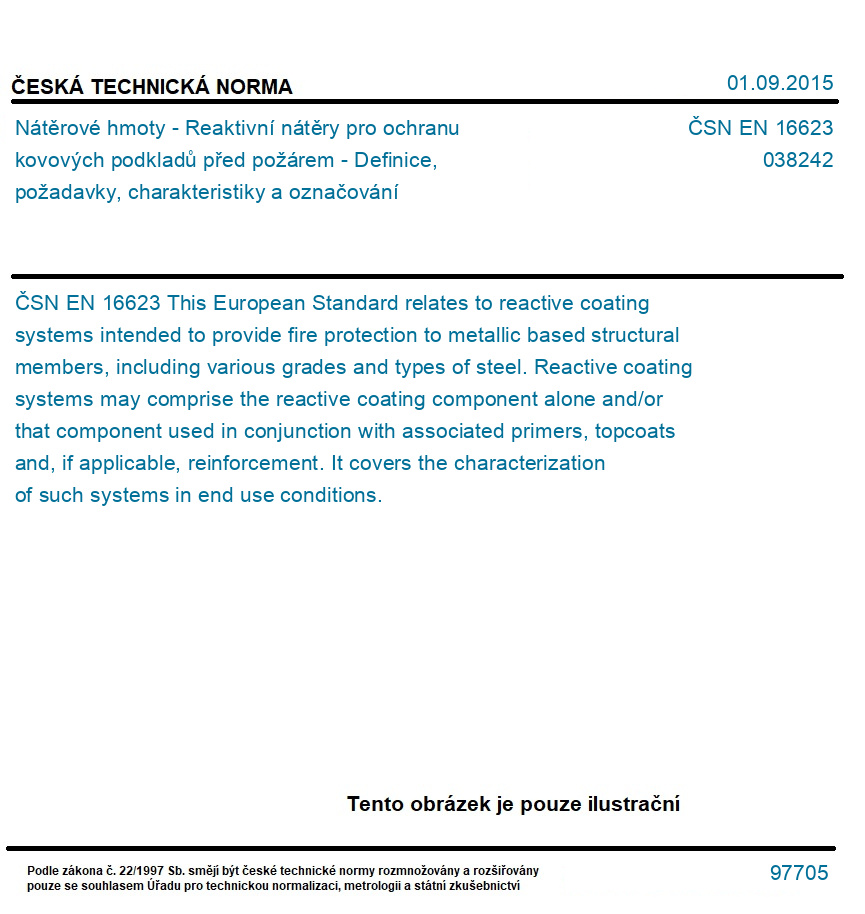 ČESKÁ TECHNICKÁ NORMA

01.09.2015

Nátěrové hmoty - Reaktivní nátěry pro ochranu kovových podkladů před požárem - Definice, požadavky, charakteristiky a označování

ČSN EN 16623
038242

ČSN EN 16623 This European Standard relates to reactive coating systems intended to provide fire protection to metallic based structural members, including various grades and types of steel. Reactive coating systems may comprise the reactive coating component alone and/or that component used in conjunction with associated primers, topcoats and, if applicable, reinforcement. It covers the characterization of such systems in end use conditions.

Tento obrázek je pouze ilustrační

Podle zákona č. 22/1997 Sb. smějí být české technické normy rozmnožovány a rozšiřovány pouze se souhlasem Úřadu pro technickou normalizaci, metrologii a státní zkušebnictví

97705